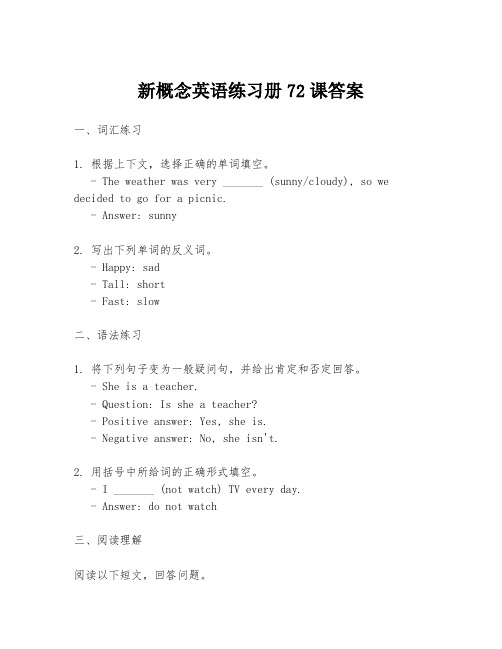 新概念英语练习册72课答案

一、词汇练习

1. 根据上下文，选择正确的单词填空。
- The weather was very _______ (sunny/cloudy), so we decided to go for a picnic.
- Answer: sunny

2. 写出下列单词的反义词。
- Happy: sad
- Tall: short
- Fast: slow

二、语法练习

1. 将下列句子变为一般疑问句，并给出肯定和否定回答。
- She is a teacher.
- Question: Is she a teacher?
- Positive answer: Yes, she is.
- Negative answer: No, she isn't.

2. 用括号中所给词的正确形式填空。
- I _______ (not watch) TV every day.
- Answer: do not watch

三、阅读理解

阅读以下短文，回答问题。